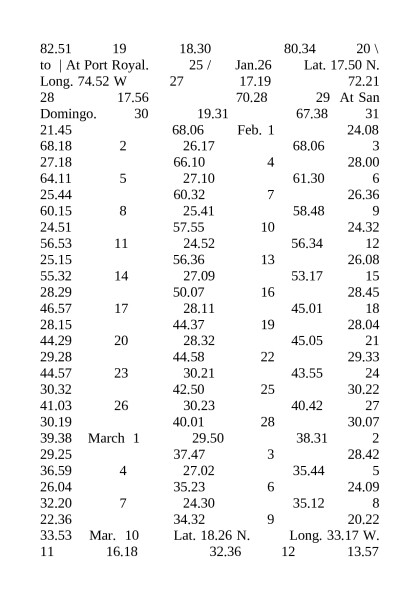 82.51 19 18.30 80.34 20 \ to | At Port Royal. 25 / Jan.26 Lat. 17.50 N. Long. 74.52 W 27 17.19 72.21 28 17.56 70.28 29 At San Domingo. 30 19.31 67.38 31 21.45 68.06 Feb. 1 24.08 68.18 2 26.17 68.06 3 27.18 66.10 4 28.00 64.11 5 27.10 61.30 6 25.44 60.32 7 26.36 60.15 8 25.41 58.48 9 24.51 57.55 10 24.32 56.53 11 24.52 56.34 12 25.15 56.36 13 26.08 55.32 14 27.09 53.17 15 28.29 50.07 16 28.45 46.57 17 28.11 45.01 18 28.15 44.37 19 28.04 44.29 20 28.32 45.05 21 29.28 44.58 22 29.33 44.57 23 30.21 43.55 24 30.32 42.50 25 30.22 41.03 26 30.23 40.42 27 30.19 40.01 28 30.07 39.38 March 1 29.50 38.31 2 29.25 37.47 3 28.42 36.59 4 27.02 35.44 5 26.04 35.23 6 24.09 32.20 7 24.30 35.12 8 22.36 34.32 9 20.22 33.53 Mar. 10 Lat. 18.26 N. Long. 33.17 W. 11 16.18 32.36 12 13.57